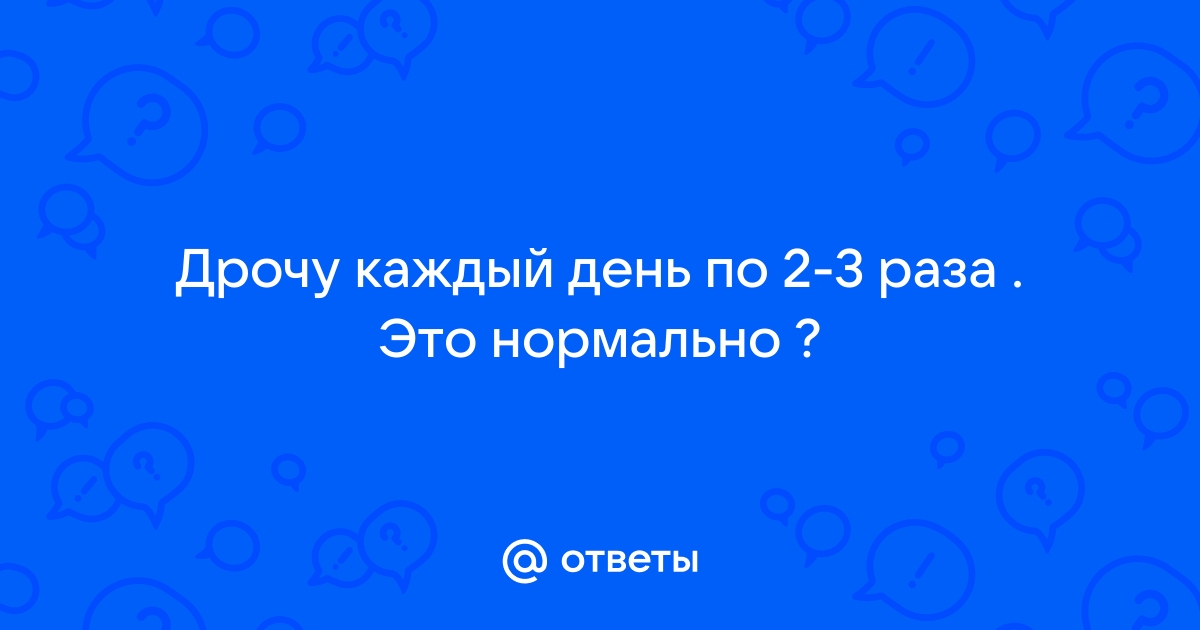 Дрочу каждый день по 2-3 раза . Это нормально ?

@ ответы